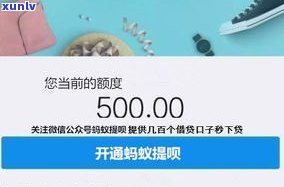 xunlv

您当前的额度

500.00

关注微信公众号蚂蚁提呗 提供几百个借贷口子秒下贷

开通蚂蚁提呗